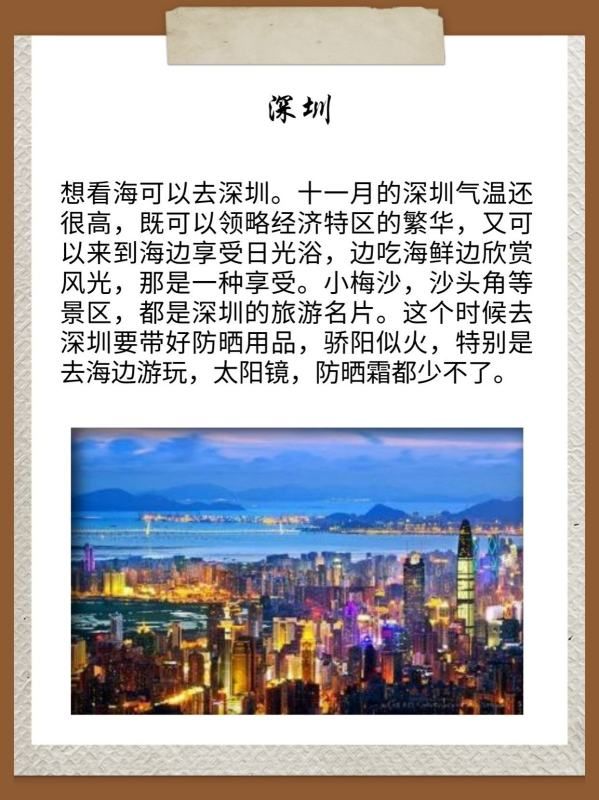 深圳

想看海可以去深圳。十一月的深圳气温还很高，既可以领略经济特区的繁华，又可以来到海边享受日光浴，边吃海鲜边欣赏风光，那是一种享受。小梅沙，沙头角等景区，都是深圳的旅游名片。这个时候去深圳要带好防晒用品，骄阳似火，特别是去海边游玩，太阳镜，防晒霜都少不了。